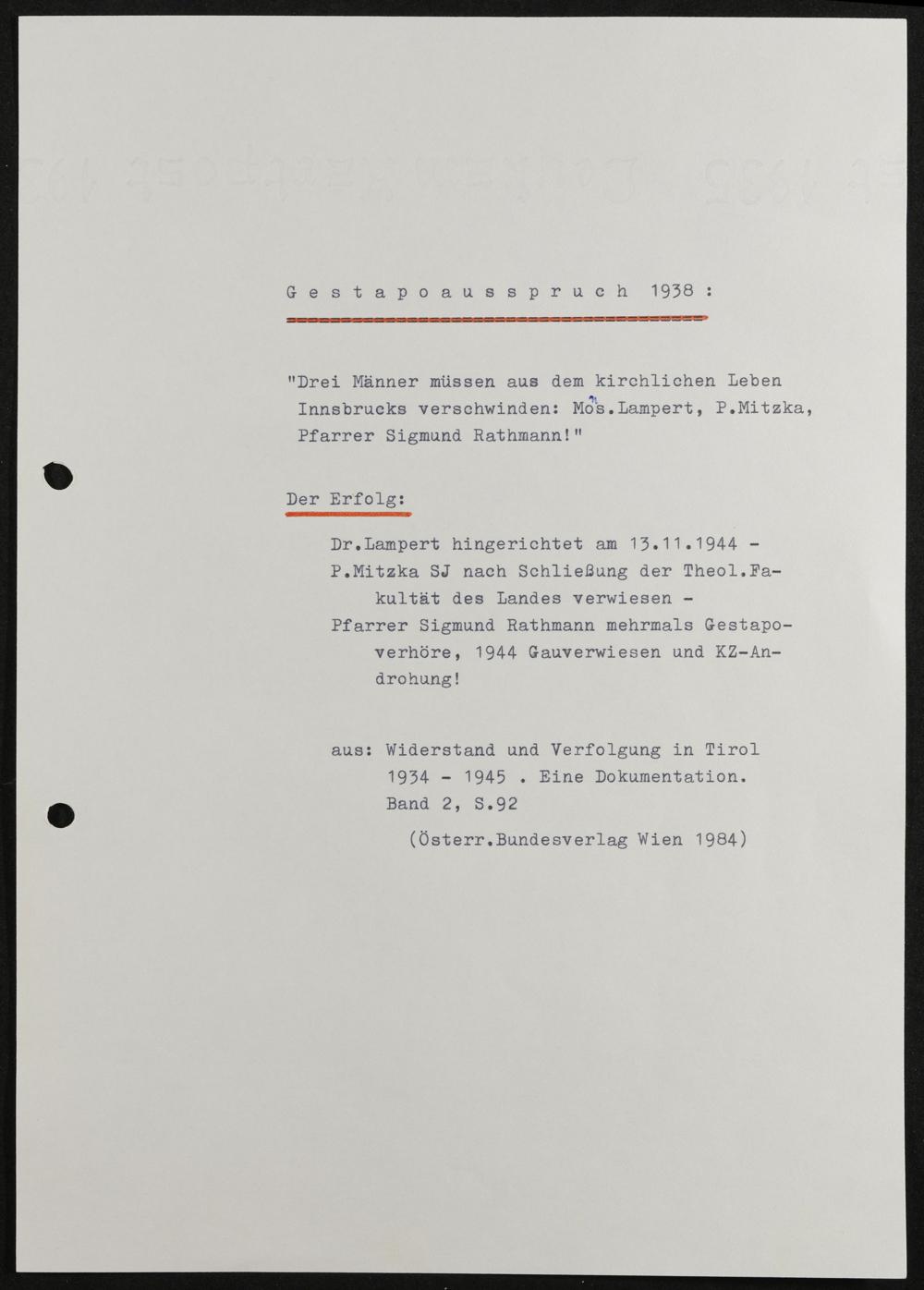 Gestapoausspruch 1938 :

"Drei Männer müssen aus dem kirchlichen Leben Innsbrucks verschwinden: Mons.Lampert, P.Mitzka, Pfarrer Sigmund Rathmann!"

Der Erfolg:

Dr.Lampert hingerichtet am 13.11.1944 -

P.Mitzka SJ nach Schließung der Theol.Fakultät des Landes verwiesen -

Pfarrer Sigmund Rathmann mehrmals Gestapoverhöre, 1944 Gauverwiesen und KZ-Androhung!

aus: Widerstand und Verfolgung in Tirol 1934 - 1945 . Eine Dokumentation. Band 2, S.92

(Österr.Bundesverlag Wien 1984)